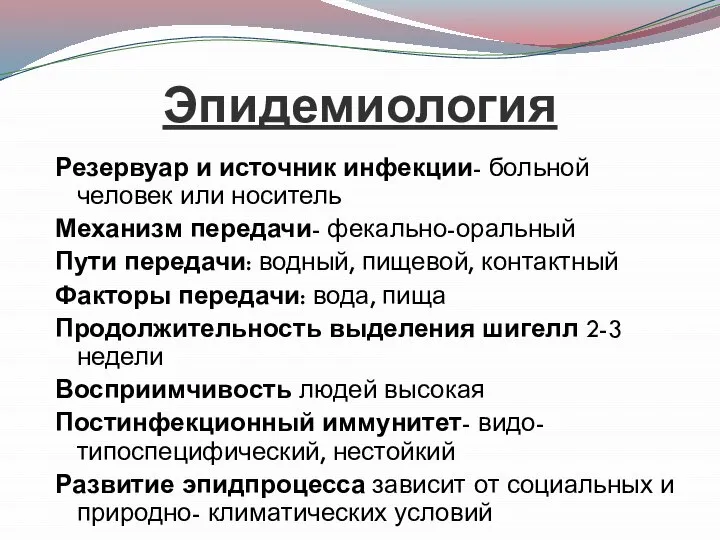 Эпидемиология

Резервуар и источник инфекции- больной человек или носитель

Механизм передачи- фекально-оральный

Пути передачи: водный, пищевой, контактный

Факторы передачи: вода, пища

Продолжительность выделения шигелл 2-3 недели

Восприимчивость людей высокая

Постинфекционный иммунитет- видо-типоспецифический, нестойкий

Развитие эпидпроцесса зависит от социальных и природно- климатических условий